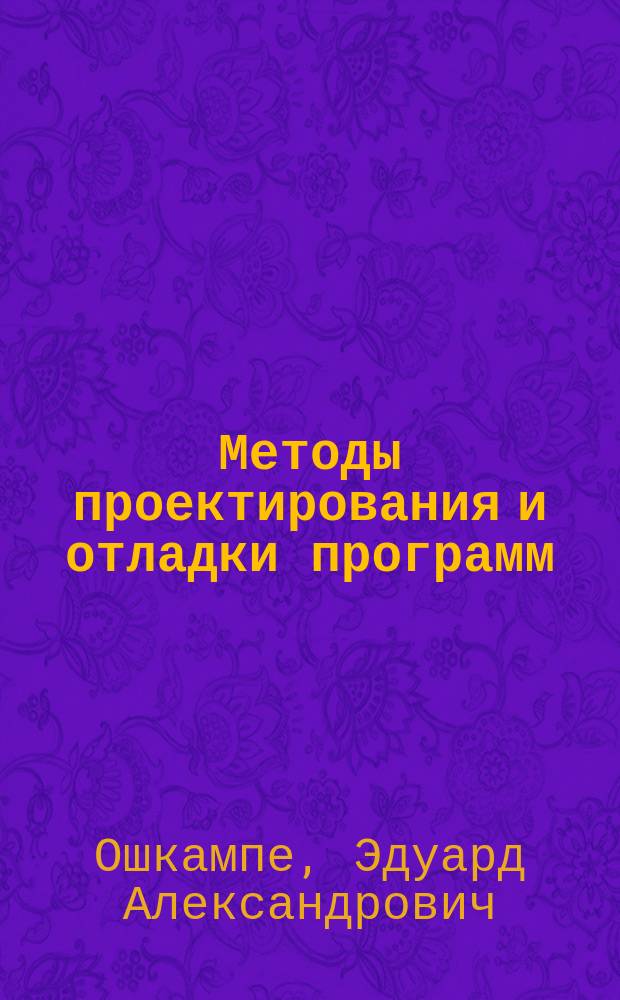 Методы проектирования и отладки программ

Ошкампе, Эдуард Александрович